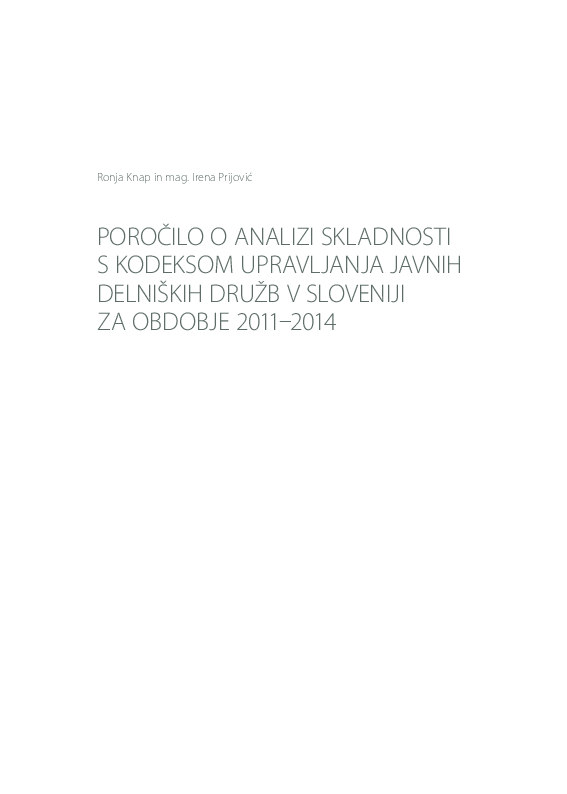 Ronja Knap in mag. Irena Prijović

POROČILO O ANALIZI SKLADNOSTI S KODEKSOM UPRAVLJANJA JAVNIH DELNIŠKIH DRUŽB V SLOVENIJI ZA OBDOBJE 2011–2014